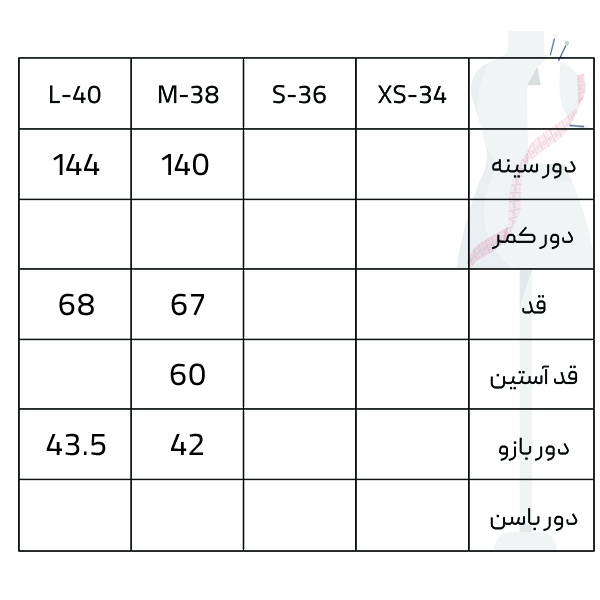 | L-40 | M-38 | S-36 | XS-34 | |
|---|---|---|---|---|
| 144 | 140 | | | دور سینه |
| | | | | دور کمر |
| 68 | 67 | | | قد |
| | 60 | | | قد آستین |
| 43.5 | 42 | | | دور بازو |
| | | | | دور باسن |